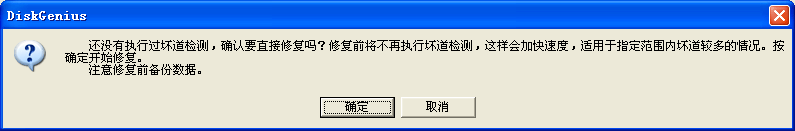 DiskGenius

还没有执行过坏道检测，确认要直接修复吗？修复前将不再执行坏道检测，这样会加快速度，适用于指定范围内坏道较多的情况。按确定开始修复。
注意修复前备份数据。

确定
取消